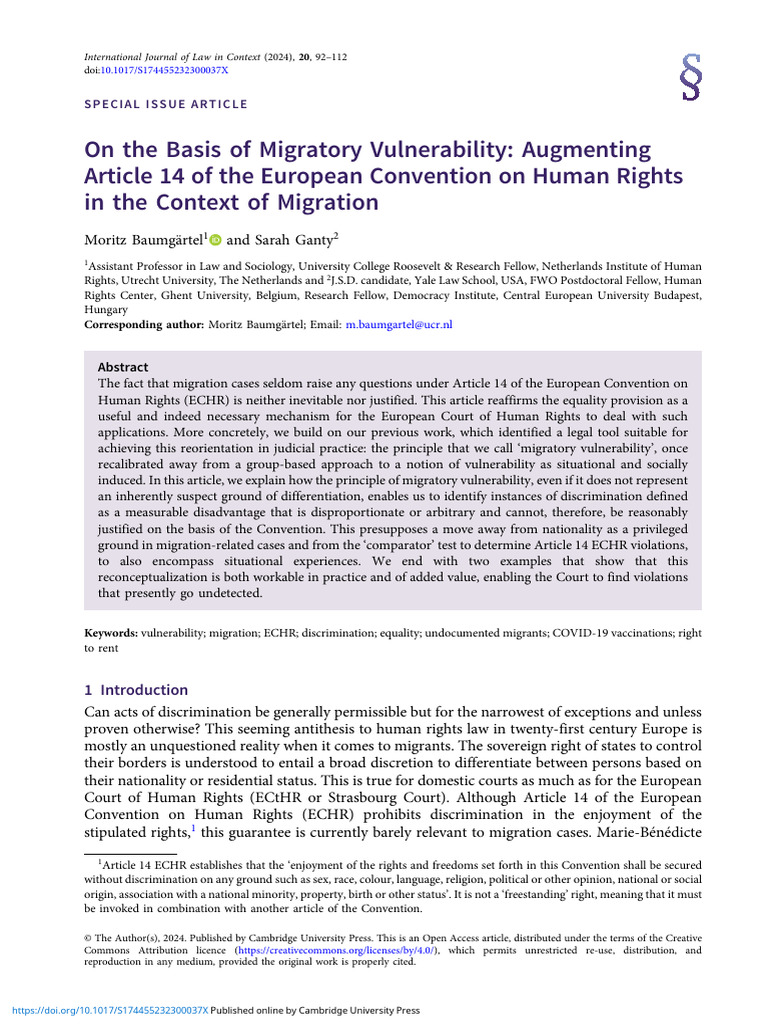 International Journal of Law in Context (2024), 20, 92–112
doi:10.1017/S174455232300037X

SPECIAL ISSUE ARTICLE

On the Basis of Migratory Vulnerability: Augmenting Article 14 of the European Convention on Human Rights in the Context of Migration

Moritz Baumgärtel$^{1}$ and Sarah Ganty$^{2}$

$^{1}$Assistant Professor in Law and Sociology, University College Roosevelt & Research Fellow, Netherlands Institute of Human Rights, Utrecht University, The Netherlands and $^{2}$J.S.D. candidate, Yale Law School, USA, FWO Postdoctoral Fellow, Human Rights Center, Ghent University, Belgium, Research Fellow, Democracy Institute, Central European University Budapest, Hungary

Corresponding author: Moritz Baumgärtel; Email: m.baumgartel@ucr.nl

Abstract

The fact that migration cases seldom raise any questions under Article 14 of the European Convention on Human Rights (ECHR) is neither inevitable nor justified. This article reaffirms the equality provision as a useful and indeed necessary mechanism for the European Court of Human Rights to deal with such applications. More concretely, we build on our previous work, which identified a legal tool suitable for achieving this reorientation in judicial practice: the principle that we call 'migratory vulnerability', once recalibrated away from a group-based approach to a notion of vulnerability as situational and socially induced. In this article, we explain how the principle of migratory vulnerability, even if it does not represent an inherently suspect ground of differentiation, enables us to identify instances of discrimination defined as a measurable disadvantage that is disproportionate or arbitrary and cannot, therefore, be reasonably justified on the basis of the Convention. This presupposes a move away from nationality as a privileged ground in migration-related cases and from the 'comparator' test to determine Article 14 ECHR violations, to also encompass situational experiences. We end with two examples that show that this reconceptualization is both workable in practice and of added value, enabling the Court to find violations that presently go undetected.

Keywords: vulnerability; migration; ECHR; discrimination; equality; undocumented migrants; COVID-19 vaccinations; right to rent

1 Introduction

Can acts of discrimination be generally permissible but for the narrowest of exceptions and unless proven otherwise? This seeming antithesis to human rights law in twenty-first century Europe is mostly an unquestioned reality when it comes to migrants. The sovereign right of states to control their borders is understood to entail a broad discretion to differentiate between persons based on their nationality or residential status. This is true for domestic courts as much as for the European Court of Human Rights (ECtHR or Strasbourg Court). Although Article 14 of the European Convention on Human Rights (ECHR) prohibits discrimination in the enjoyment of the stipulated rights,$^{1}$ this guarantee is currently barely relevant to migration cases. Marie-Bénédicte

$^{1}$Article 14 ECHR establishes that the 'enjoyment of the rights and freedoms set forth in this Convention shall be secured without discrimination on any ground such as sex, race, colour, language, religion, political or other opinion, national or social origin, association with a national minority, property, birth or other status'. It is not a 'freestanding' right, meaning that it must be invoked in combination with another article of the Convention.

© The Author(s), 2024. Published by Cambridge University Press. This is an Open Access article, distributed under the terms of the Creative Commons Attribution licence (https://creativecommons.org/licenses/by/4.0/), which permits unrestricted re-use, distribution, and reproduction in any medium, provided the original work is properly cited.

https://doi.org/10.1017/S174455232300037X Published online by Cambridge University Press